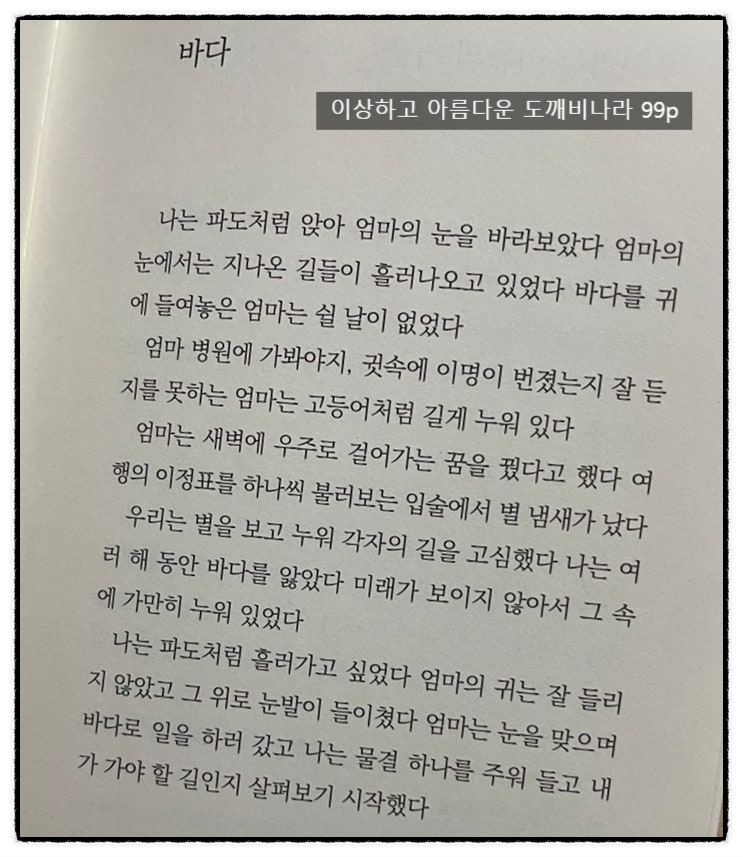 바다

이상하고 아름다운 도깨비나라 99p

나는 파도처럼 앉아 엄마의 눈을 바라보았다 엄마의 눈에서는 지나온 길들이 흘러나오고 있었다 바다를 귀에 들여놓은 엄마는 쉴 날이 없었다

엄마 병원에 가봐야지, 귓속에 이명이 번졌는지 잘 듣지를 못하는 엄마는 고등어처럼 길게 누워 있다

엄마는 새벽에 우주로 걸어가는 꿈을 꿨다고 했다 여행의 이정표를 하나씩 불러보는 입술에서 별 냄새가 났다

우리는 별을 보고 누워 각자의 길을 고심했다 나는 여러 해 동안 바다를 앓았다 미래가 보이지 않아서 그 속에 가만히 누워 있었다

나는 파도처럼 흘러가고 싶었다 엄마의 귀는 잘 들리지 않았고 그 위로 눈발이 들이쳤다 엄마는 눈을 맞으며 바다로 일을 하러 갔고 나는 물결 하나를 주워 들고 내가 가야 할 길인지 살펴보기 시작했다